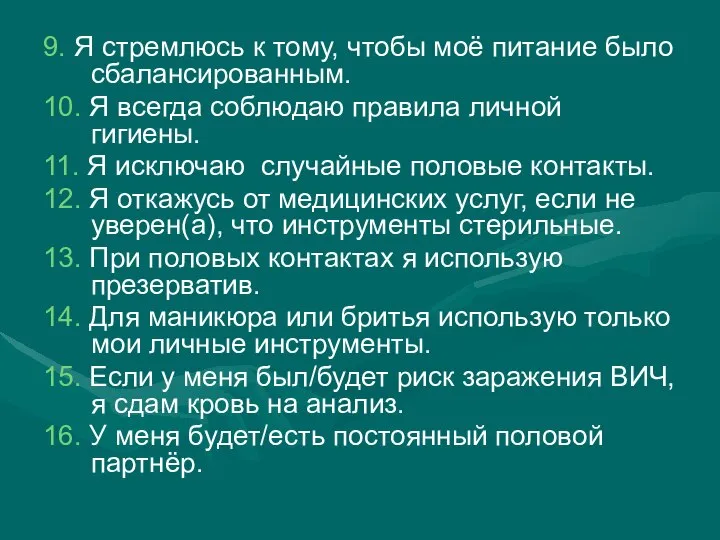 9. Я стремлюсь к тому, чтобы моё питание было сбалансированным.
10. Я всегда соблюдаю правила личной гигиены.
11. Я исключаю случайные половые контакты.
12. Я откажусь от медицинских услуг, если не уверен(а), что инструменты стерильные.
13. При половых контактах я использую презерватив.
14. Для маникюра или бритья использую только мои личные инструменты.
15. Если у меня был/будет риск заражения ВИЧ, я сдам кровь на анализ.
16. У меня будет/есть постоянный половой партнёр.